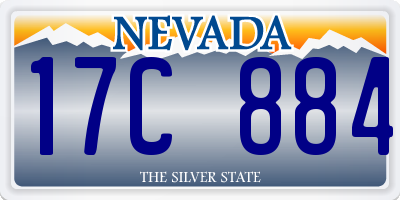 NEVADA

17C 884

THE SILVER STATE